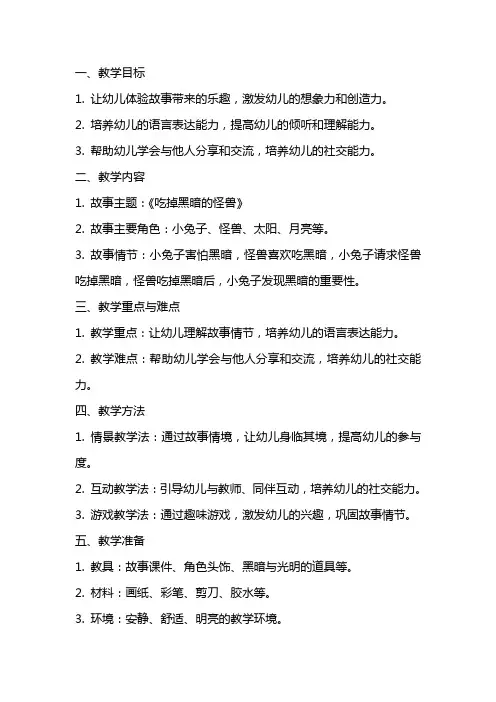 一、教学目标

1. 让幼儿体验故事带来的乐趣，激发幼儿的想象力和创造力。

2. 培养幼儿的语言表达能力，提高幼儿的倾听和理解能力。

3. 帮助幼儿学会与他人分享和交流，培养幼儿的社交能力。

二、教学内容

1. 故事主题：《吃掉黑暗的怪兽》

2. 故事主要角色：小兔子、怪兽、太阳、月亮等。

3. 故事情节：小兔子害怕黑暗，怪兽喜欢吃黑暗，小兔子请求怪兽吃掉黑暗，怪兽吃掉黑暗后，小兔子发现黑暗的重要性。

三、教学重点与难点

1. 教学重点：让幼儿理解故事情节，培养幼儿的语言表达能力。

2. 教学难点：帮助幼儿学会与他人分享和交流，培养幼儿的社交能力。

四、教学方法

1. 情景教学法：通过故事情境，让幼儿身临其境，提高幼儿的参与度。

2. 互动教学法：引导幼儿与教师、同伴互动，培养幼儿的社交能力。

3. 游戏教学法：通过趣味游戏，激发幼儿的兴趣，巩固故事情节。

五、教学准备

1. 教具：故事课件、角色头饰、黑暗与光明的道具等。

2. 材料：画纸、彩笔、剪刀、胶水等。

3. 环境：安静、舒适、明亮的教学环境。